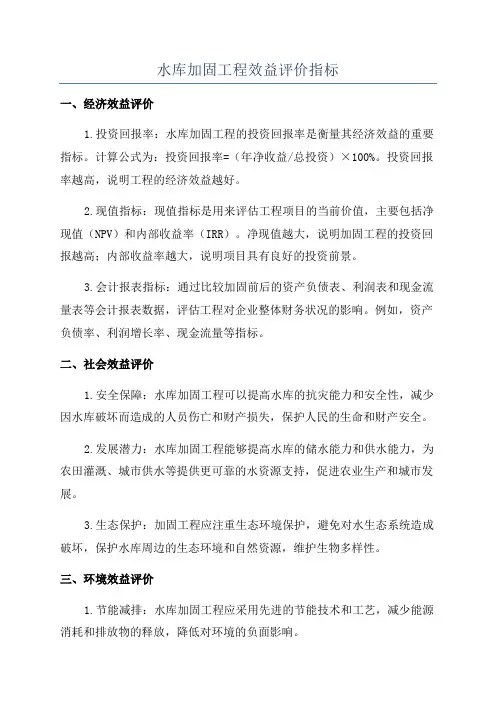 水库加固工程效益评价指标

一、经济效益评价

1.投资回报率：水库加固工程的投资回报率是衡量其经济效益的重要指标。计算公式为：投资回报率=（年净收益/总投资）×100%。投资回报率越高，说明工程的经济效益越好。

2.现值指标：现值指标是用来评估工程项目的当前价值，主要包括净现值（NPV）和内部收益率（IRR）。净现值越大，说明加固工程的投资回报越高；内部收益率越大，说明项目具有良好的投资前景。

3.会计报表指标：通过比较加固前后的资产负债表、利润表和现金流量表等会计报表数据，评估工程对企业整体财务状况的影响。例如，资产负债率、利润增长率、现金流量等指标。

二、社会效益评价

1.安全保障：水库加固工程可以提高水库的抗灾能力和安全性，减少因水库破坏而造成的人员伤亡和财产损失，保护人民的生命和财产安全。

2.发展潜力：水库加固工程能够提高水库的储水能力和供水能力，为农田灌溉、城市供水等提供更可靠的水资源支持，促进农业生产和城市发展。

3.生态保护：加固工程应注重生态环境保护，避免对水生态系统造成破坏，保护水库周边的生态环境和自然资源，维护生物多样性。

三、环境效益评价

1.节能减排：水库加固工程应采用先进的节能技术和工艺，减少能源消耗和排放物的释放，降低对环境的负面影响。